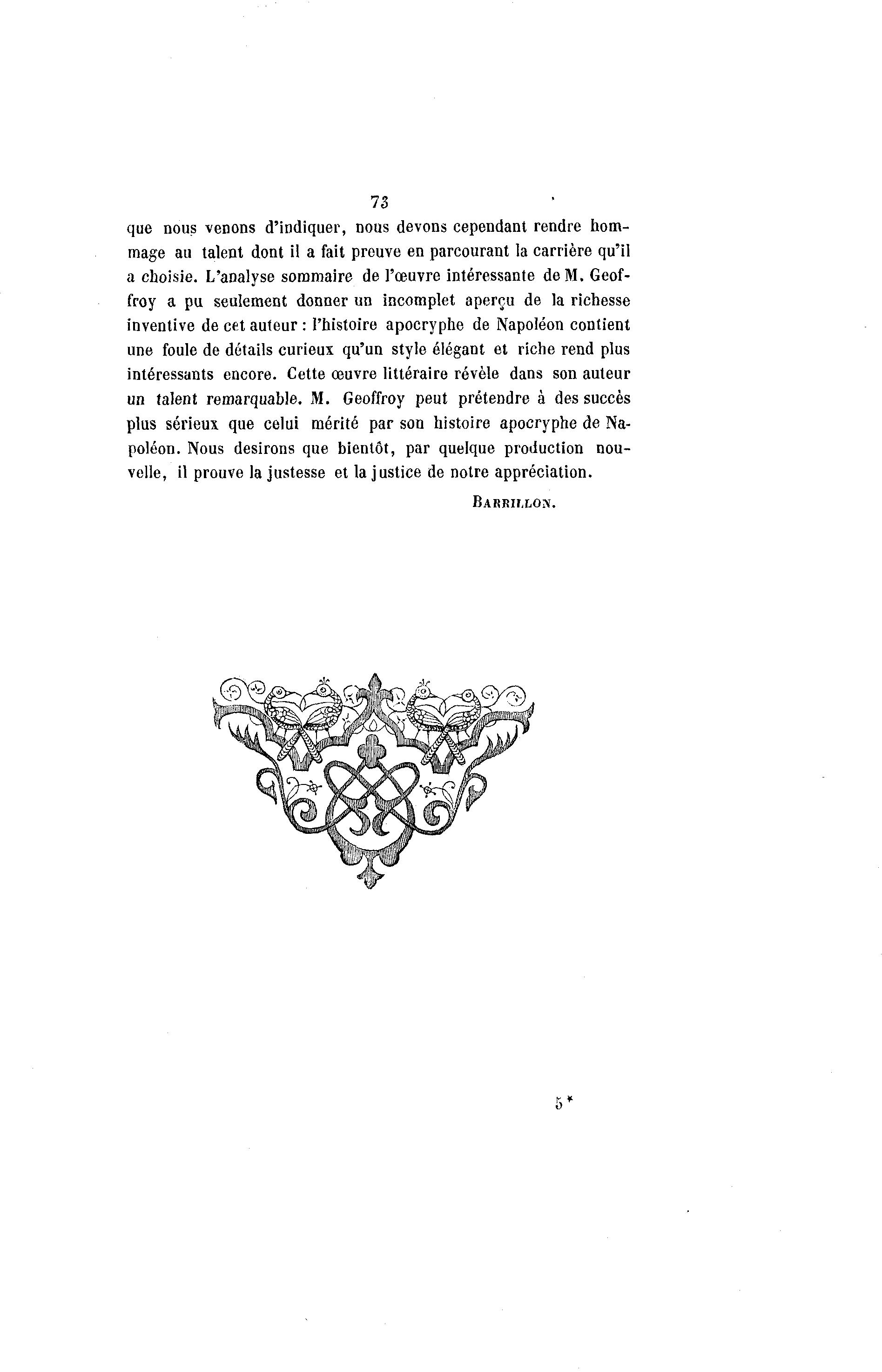 73

que nous venons d'indiquer, nous devons cependant rendre hommage au talent dont il a fait preuve en parcourant la carrière qu'il a choisie. L'analyse sommaire de l'œuvre intéressante de M. Geoffroy a pu seulement donner un incomplet aperçu de la richesse inventive de cet auteur : l'histoire apocryphe de Napoléon contient une foule de détails curieux qu'un style élégant et riche rend plus intéressants encore. Cette œuvre littéraire révèle dans son auteur un talent remarquable. M. Geoffroy peut prétendre à des succès plus sérieux que celui mérité par son histoire apocryphe de Napoléon. Nous desirons que bientôt, par quelque production nouvelle, il prouve la justesse et la justice de notre appréciation.

BARRILLON.

5*